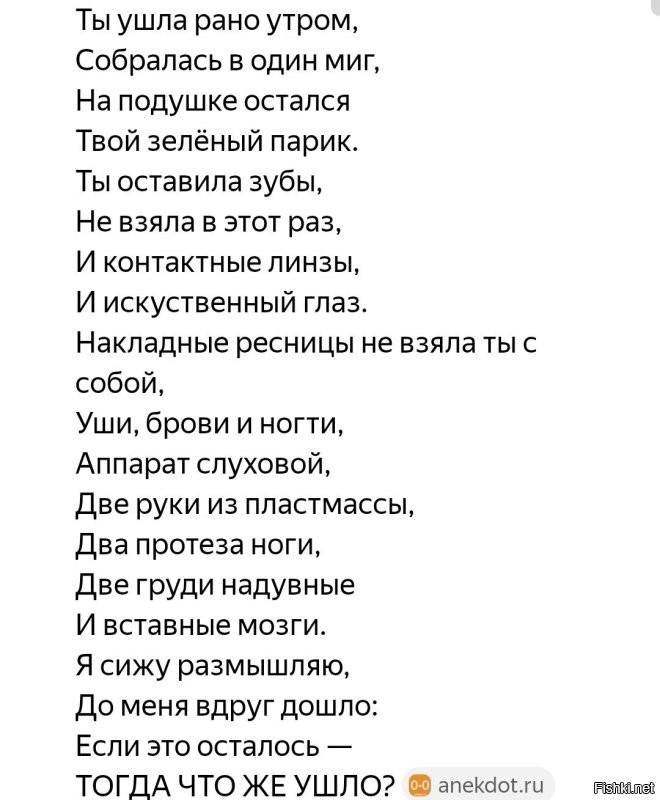 Ты ушла рано утром,
Собралась в один миг,
На подушке остался
Твой зелёный парик.
Ты оставила зубы,
Не взяла в этот раз,
И контактные линзы,
И искуственный глаз.
Накладные ресницы не взяла ты с собой,
Уши, брови и ногти,
Аппарат слуховой,
Две руки из пластмассы,
Два протеза ноги,
Две груди надувные
И вставные мозги.
Я сижу размышляю,
До меня вдруг дошло:
Если это осталось —
ТОГДА ЧТО ЖЕ УШЛО?

anekdot.ru

Fishki.net